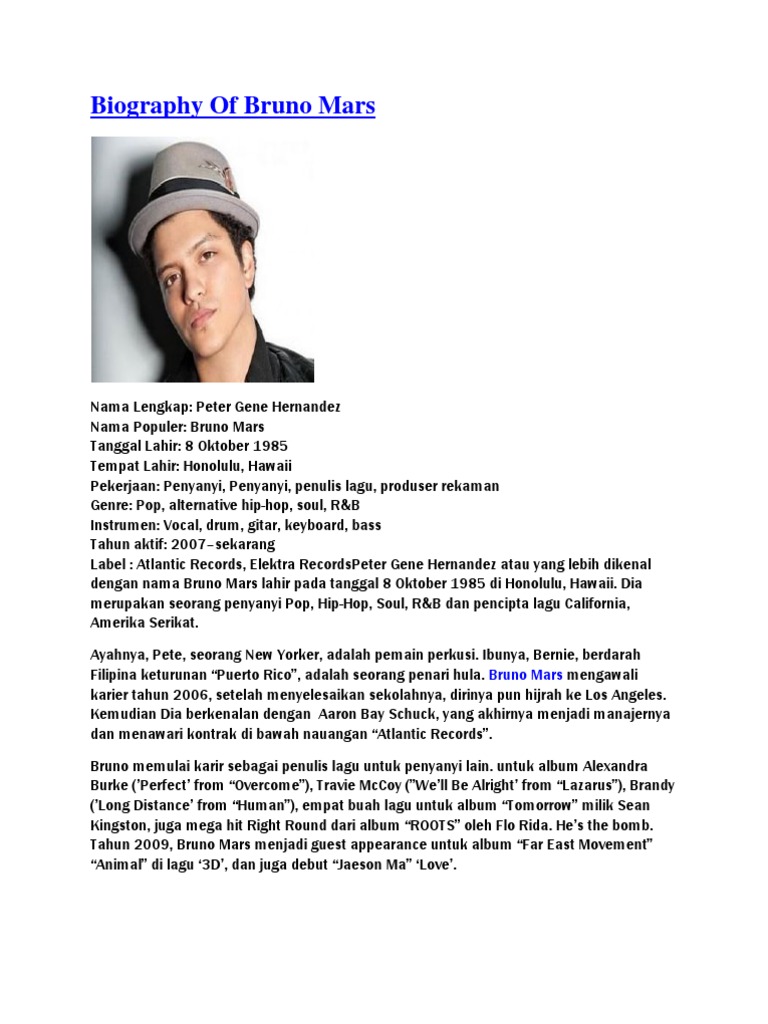 Biography Of Bruno Mars

Nama Lengkap: Peter Gene Hernandez
Nama Populer: Bruno Mars
Tanggal Lahir: 8 Oktober 1985
Tempat Lahir: Honolulu, Hawaii
Pekerjaan: Penyanyi, Penyanyi, penulis lagu, produser rekaman
Genre: Pop, alternative hip-hop, soul, R&B
Instrumen: Vocal, drum, gitar, keyboard, bass
Tahun aktif: 2007–sekarang
Label : Atlantic Records, Elektra RecordsPeter Gene Hernandez atau yang lebih dikenal dengan nama Bruno Mars lahir pada tanggal 8 Oktober 1985 di Honolulu, Hawaii. Dia merupakan seorang penyanyi Pop, Hip-Hop, Soul, R&B dan pencipta lagu California, Amerika Serikat.

Ayahnya, Pete, seorang New Yorker, adalah pemain perkusi. Ibunya, Bernie, berdarah Filipina keturunan “Puerto Rico”, adalah seorang penari hula. Bruno Mars mengawali karier tahun 2006, setelah menyelesaikan sekolahnya, dirinya pun hijrah ke Los Angeles. Kemudian Dia berkenalan dengan Aaron Bay Schuck, yang akhirnya menjadi manajernya dan menawari kontrak di bawah nauangan “Atlantic Records”.

Bruno memulai karir sebagai penulis lagu untuk penyanyi lain. untuk album Alexandra Burke (’Perfect’ from “Overcome”), Travie McCoy (”We’ll Be Alright’ from “Lazarus”), Brandy (’Long Distance’ from “Human”), empat buah lagu untuk album “Tomorrow” milik Sean Kingston, juga mega hit Right Round dari album “ROOTS” oleh Flo Rida. He’s the bomb. Tahun 2009, Bruno Mars menjadi guest appearance untuk album “Far East Movement” “Animal” di lagu ‘3D’, dan juga debut “Jaeson Ma” ‘Love’.